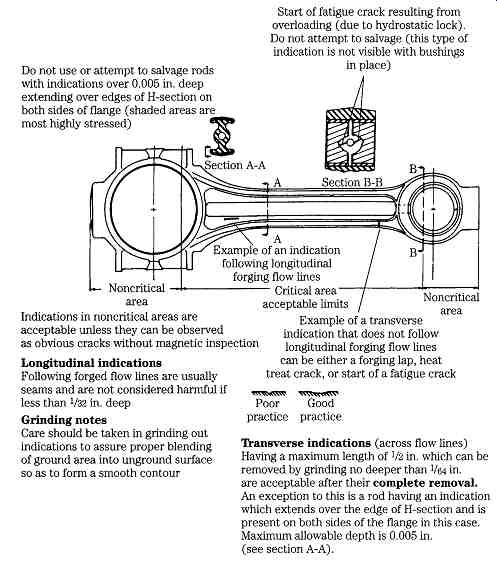 Start of fatigue crack resulting from overloading (due to hydrostatic lock). Do not attempt to salvage (this type of indication is not visible with bushings in place)

Do not use or attempt to salvage rods with indications over 0.005 in. deep extending over edges of H-section on both sides of flange (shaded areas are most highly stressed)

Section A-A

Section B-B

A

A

B

B

Example of an indication following longitudinal forging flow lines

Noncritical area

Critical area acceptable limits

Noncritical area

Indications in noncritical areas are acceptable unless they can be observed as obvious cracks without magnetic inspection

Example of a transverse indication that does not follow longitudinal forging flow lines can be either a forging lap, heat treat crack, or start of a fatigue crack

**Longitudinal indications**
Following forged flow lines are usually seams and are not considered harmful if less than $\frac{1}{32}$ in. deep

Poor practice

Good practice

**Grinding notes**
Care should be taken in grinding out indications to assure proper blending of ground area into unground surface so as to form a smooth contour

**Transverse indications** (across flow lines)
Having a maximum length of $\frac{1}{2}$ in. which can be removed by grinding no deeper than $\frac{1}{64}$ in. are acceptable after their **complete removal.** An exception to this is a rod having an indication which extends over the edge of H-section and is present on both sides of the flange in this case. Maximum allowable depth is 0.005 in. (see section A-A).